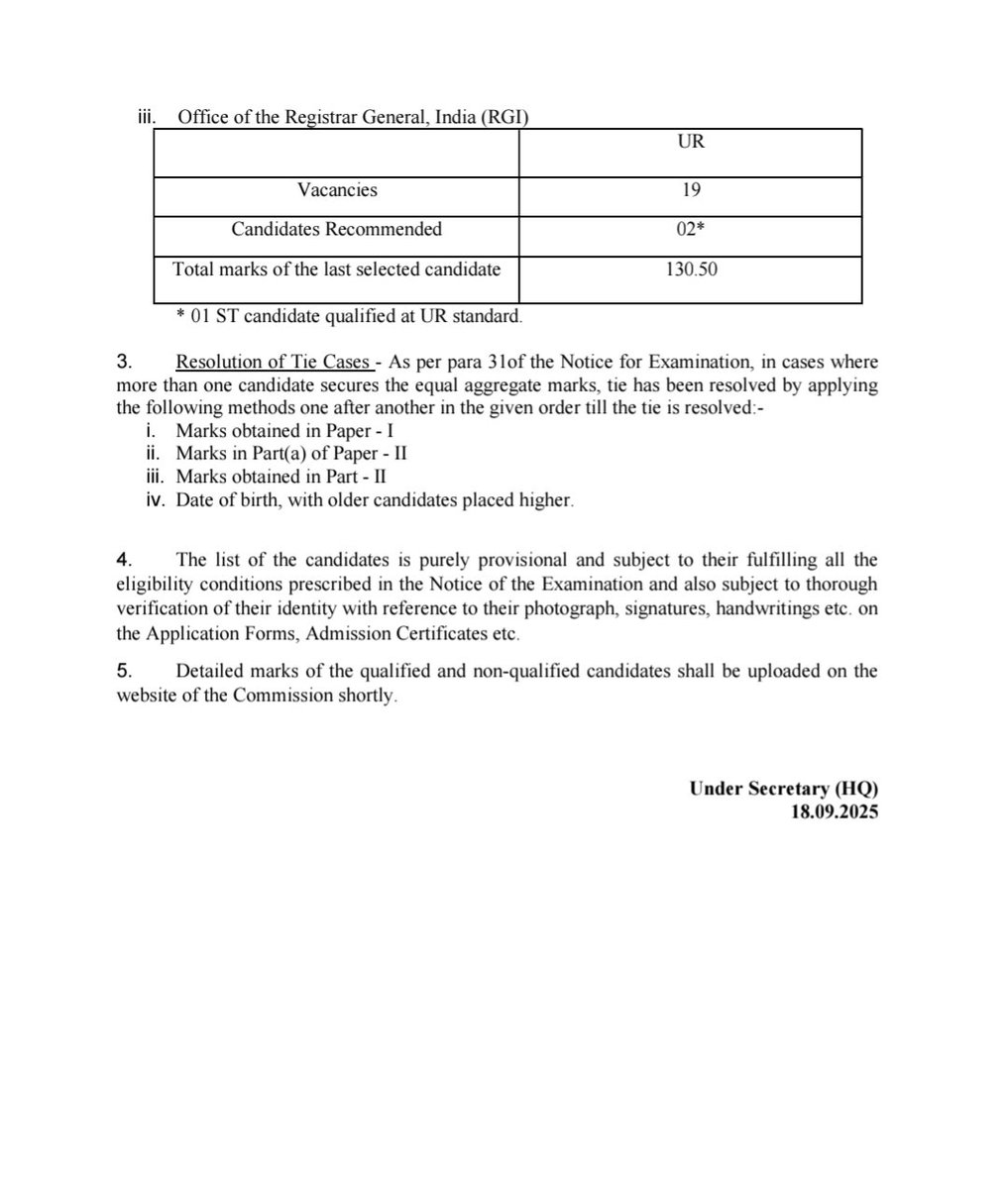 iii. Office of the Registrar General, India (RGI)

| | UR |
|---|---|
| Vacancies | 19 |
| Candidates Recommended | 02* |
| Total marks of the last selected candidate | 130.50 |

* 01 ST candidate qualified at UR standard.

3. Resolution of Tie Cases - As per para 31of the Notice for Examination, in cases where more than one candidate secures the equal aggregate marks, tie has been resolved by applying the following methods one after another in the given order till the tie is resolved:-
i. Marks obtained in Paper - I
ii. Marks in Part(a) of Paper - II
iii. Marks obtained in Part - II
iv. Date of birth, with older candidates placed higher.

4. The list of the candidates is purely provisional and subject to their fulfilling all the eligibility conditions prescribed in the Notice of the Examination and also subject to thorough verification of their identity with reference to their photograph, signatures, handwritings etc. on the Application Forms, Admission Certificates etc.

5. Detailed marks of the qualified and non-qualified candidates shall be uploaded on the website of the Commission shortly.

Under Secretary (HQ)
18.09.2025